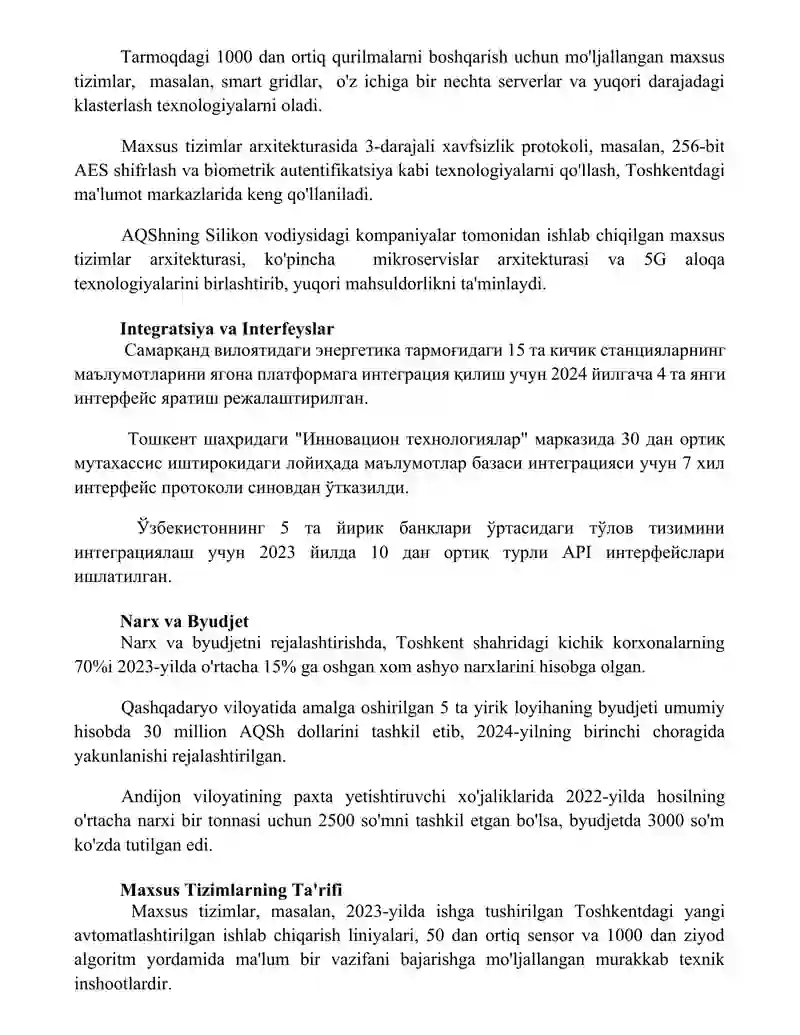 Tarmoqdagi 1000 dan ortiq qurilmalarni boshqarish uchun mo'ljallangan maxsus tizimlar, masalan, smart gridlar, o'z ichiga bir nechta serverlar va yuqori darajadagi klasterlash texnologiyalarni oladi.

Maxsus tizimlar arxitekturasida 3-darajali xavfsizlik protokoli, masalan, 256-bit AES shifrlash va biometrik autentifikatsiya kabi texnologiyalarni qo'llash, Toshkentdagi ma'lumot markazlarida keng qo'llaniladi.

AQShning Silikon vodiysidagi kompaniyalar tomonidan ishlab chiqilgan maxsus tizimlar arxitekturasi, ko'pincha mikroservislar arxitekturasi va 5G aloqa texnologiyalarini birlashtirib, yuqori mahsuldorlikni ta'minlaydi.

Integratsiya va Interfeyslar

Самарқанд вилоятидаги энергетика тармоғидаги 15 та кичик станцияларнинг маълумотларини ягона платформага интеграция қилиш учун 2024 йилгача 4 та янги интерфейс яратиш режалаштирилган.

Тошкент шаҳридаги "Инновацион технологиялар" марказида 30 дан ортиқ мутахассис иштирокидаги лойиҳада маълумотлар базаси интеграцияси учун 7 хил интерфейс протоколи синовдан ўтказилди.

Ўзбекистоннинг 5 та йирик банклари ўртасидаги тўлов тизимини интеграциялаш учун 2023 йилда 10 дан ортиқ турли API интерфейслари ишлатилган.

Narx va Byudjet

Narx va byudjetni rejalashtirishda, Toshkent shahridagi kichik korxonalarning 70%i 2023-yilda o'rtacha 15% ga oshgan xom ashyo narxlarini hisobga olgan.

Qashqadaryo viloyatida amalga oshirilgan 5 ta yirik loyihaning byudjeti umumiy hisobda 30 million AQSh dollarini tashkil etib, 2024-yilning birinchi choragida yakunlanishi rejalashtirilgan.

Andijon viloyatining paxta yetishtiruvchi xo'jaliklarida 2022-yilda hosilning o'rtacha narxi bir tonnasi uchun 2500 so'mni tashkil etgan bo'lsa, byudjetda 3000 so'm ko'zda tutilgan edi.

Maxsus Tizimlarning Ta'rifi

Maxsus tizimlar, masalan, 2023-yilda ishga tushirilgan Toshkentdagi yangi avtomatlashtirilgan ishlab chiqarish liniyalari, 50 dan ortiq sensor va 1000 dan ziyod algoritm yordamida ma'lum bir vazifani bajarishga mo'ljallangan murakkab texnik inshootlardir.